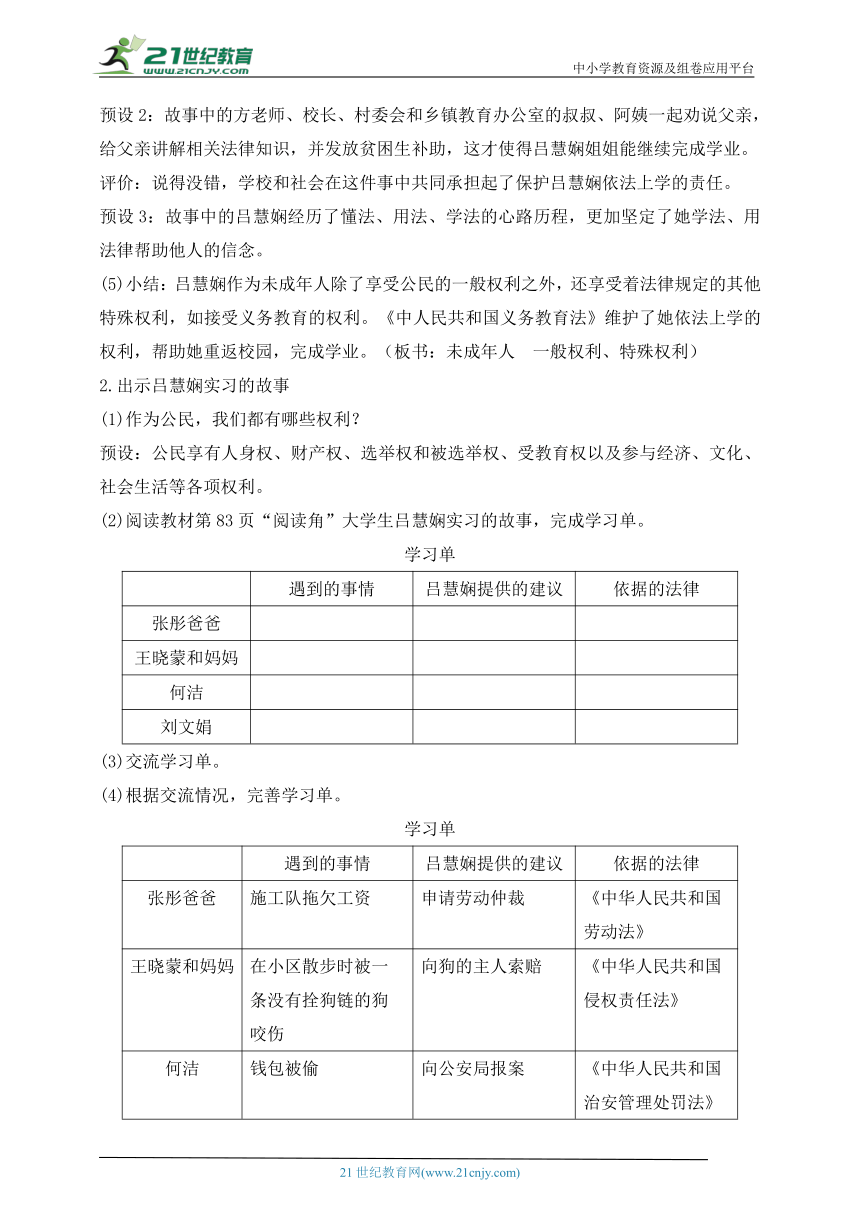 21世纪教育 www.21cnjy.com

中小学教育资源及组卷应用平台

预设 2：故事中的方老师、校长、村委会和乡镇教育办公室的叔叔、阿姨一起劝说父亲，给父亲讲解相关法律知识，并发放贫困生补助，这才使得吕慧娴姐姐能继续完成学业。

评价：说得没错，学校和社会在这件事中共同承担起了保护吕慧娴依法上学的责任。

预设 3：故事中的吕慧娴经历了懂法、用法、学法的心路历程，更加坚定了她学法、用法律帮助他人的信念。

(5)小结：吕慧娴作为未成年人除了享受公民的一般权利之外，还享受着法律规定的其他特殊权利，如接受义务教育的权利。《中人民共和国义务教育法》维护了她依法上学的权利，帮助她重返校园，完成学业。（板书：未成年人　一般权利、特殊权利）

2.出示吕慧娴实习的故事

(1)作为公民，我们都有哪些权利？

预设：公民享有人身权、财产权、选举权和被选举权、受教育权以及参与经济、文化、社会生活等各项权利。

(2)阅读教材第 83 页“阅读角”大学生吕慧娴实习的故事，完成学习单。

学习单

| | 遇到的事情 | 吕慧娴提供的建议 | 依据的法律 |
|---|---|---|---|
| 张彤爸爸 | | | |
| 王晓蒙和妈妈 | | | |
| 何洁 | | | |
| 刘文娟 | | | |

(3)交流学习单。

(4)根据交流情况，完善学习单。

学习单

| | 遇到的事情 | 吕慧娴提供的建议 | 依据的法律 |
|---|---|---|---|
| 张彤爸爸 | 施工队拖欠工资 | 申请劳动仲裁 | 《中华人民共和国劳动法》 |
| 王晓蒙和妈妈 | 在小区散步时被一条没有拴狗链的狗咬伤 | 向狗的主人索赔 | 《中华人民共和国侵权责任法》 |
| 何洁 | 钱包被偷 | 向公安局报案 | 《中华人民共和国治安管理处罚法》 |

21 世纪教育网(www.21cnjy.com)